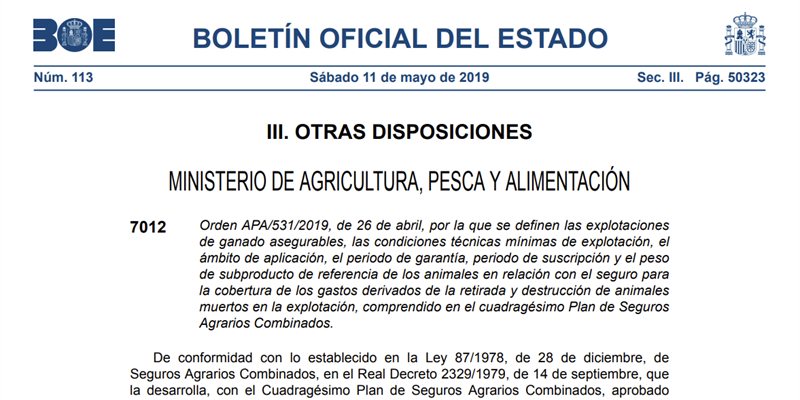 BOE

BOLETÍN OFICIAL DEL ESTADO

Núm. 113 Sábado 11 de mayo de 2019 Sec. III. Pág. 50323

III. OTRAS DISPOSICIONES

MINISTERIO DE AGRICULTURA, PESCA Y ALIMENTACIÓN

7012 Orden APA/531/2019, de 26 de abril, por la que se definen las explotaciones de ganado asegurables, las condiciones técnicas mínimas de explotación, el ámbito de aplicación, el periodo de garantía, periodo de suscripción y el peso de subproducto de referencia de los animales en relación con el seguro para la cobertura de los gastos derivados de la retirada y destrucción de animales muertos en la explotación, comprendido en el cuadragésimo Plan de Seguros Agrarios Combinados.

De conformidad con lo establecido en la Ley 87/1978, de 28 de diciembre, de Seguros Agrarios Combinados, en el Real Decreto 2329/1979, de 14 de septiembre, que la desarrolla, con el Cuadragésimo Plan de Seguros Agrarios Combinados, aprobado